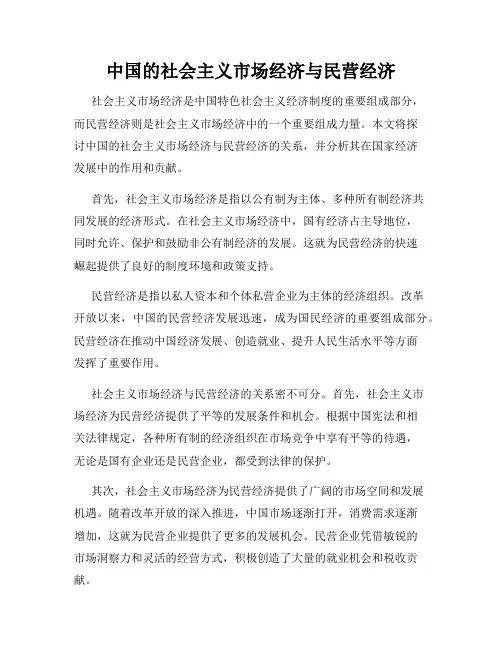 中国的社会主义市场经济与民营经济

社会主义市场经济是中国特色社会主义经济制度的重要组成部分，而民营经济则是社会主义市场经济中的一个重要组成力量。本文将探讨中国的社会主义市场经济与民营经济的关系，并分析其在国家经济发展中的作用和贡献。

首先，社会主义市场经济是指以公有制为主体、多种所有制经济共同发展的经济形式。在社会主义市场经济中，国有经济占主导地位，同时允许、保护和鼓励非公有制经济的发展。这就为民营经济的快速崛起提供了良好的制度环境和政策支持。

民营经济是指以私人资本和个体私营企业为主体的经济组织。改革开放以来，中国的民营经济发展迅速，成为国民经济的重要组成部分。民营经济在推动中国经济发展、创造就业、提升人民生活水平等方面发挥了重要作用。

社会主义市场经济与民营经济的关系密不可分。首先，社会主义市场经济为民营经济提供了平等的发展条件和机会。根据中国宪法和相关法律规定，各种所有制的经济组织在市场竞争中享有平等的待遇，无论是国有企业还是民营企业，都受到法律的保护。

其次，社会主义市场经济为民营经济提供了广阔的市场空间和发展机遇。随着改革开放的深入推进，中国市场逐渐打开，消费需求逐渐增加，这就为民营企业提供了更多的发展机会。民营企业凭借敏锐的市场洞察力和灵活的经营方式，积极创造了大量的就业机会和税收贡献。